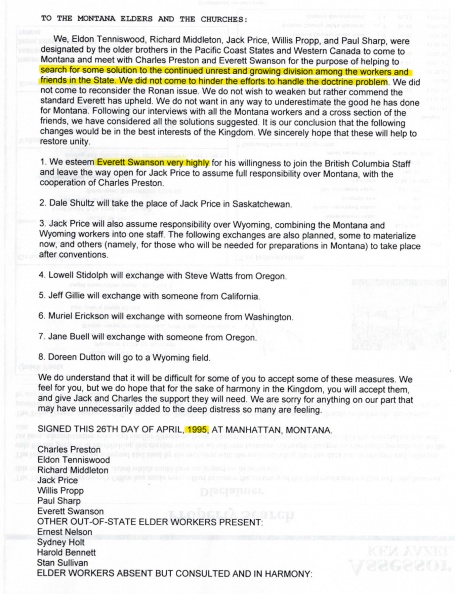 TO THE MONTANA ELDERS AND THE CHURCHES:

We, Eldon Tenniswood, Richard Middleton, Jack Price, Willis Propp, and Paul Sharp, were designated by the older brothers in the Pacific Coast States and Western Canada to come to Montana and meet with Charles Preston and Everett Swanson for the purpose of helping to search for some solution to the continued unrest and growing division among the workers and friends in the State. We did not come to hinder the efforts to handle the doctrine problem. We did not come to reconsider the Ronan issue. We do not wish to weaken but rather commend the standard Everett has upheld. We do not want in any way to underestimate the good he has done for Montana. Following our interviews with all the Montana workers and a cross section of the friends, we have considered all the solutions suggested. It is our conclusion that the following changes would be in the best interests of the Kingdom. We sincerely hope that these will help to restore unity.

1. We esteem Everett Swanson very highly for his willingness to join the British Columbia Staff and leave the way open for Jack Price to assume full responsibility over Montana, with the cooperation of Charles Preston.

2. Dale Shultz will take the place of Jack Price in Saskatchewan.

3. Jack Price will also assume responsibility over Wyoming, combining the Montana and Wyoming workers into one staff. The following exchanges are also planned, some to materialize now, and others (namely, for those who will be needed for preparations in Montana) to take place after conventions.

4. Lowell Stidolph will exchange with Steve Watts from Oregon.

5. Jeff Gillie will exchange with someone from California.

6. Muriel Erickson will exchange with someone from Washington.

7. Jane Buell will exchange with someone from Oregon.

8. Doreen Dutton will go to a Wyoming field.

We do understand that it will be difficult for some of you to accept some of these measures. We feel for you, but we do hope that for the sake of harmony in the Kingdom, you will accept them, and give Jack and Charles the support they will need. We are sorry for anything on our part that may have unnecessarily added to the deep distress so many are feeling.

SIGNED THIS 26TH DAY OF APRIL, 1995, AT MANHATTAN, MONTANA.

Charles Preston
Eldon Tenniswood
Richard Middleton
Jack Price
Willis Propp
Paul Sharp
Everett Swanson
OTHER OUT-OF-STATE ELDER WORKERS PRESENT:
Ernest Nelson
Sydney Holt
Harold Bennett
Stan Sullivan
ELDER WORKERS ABSENT BUT CONSULTED AND IN HARMONY: